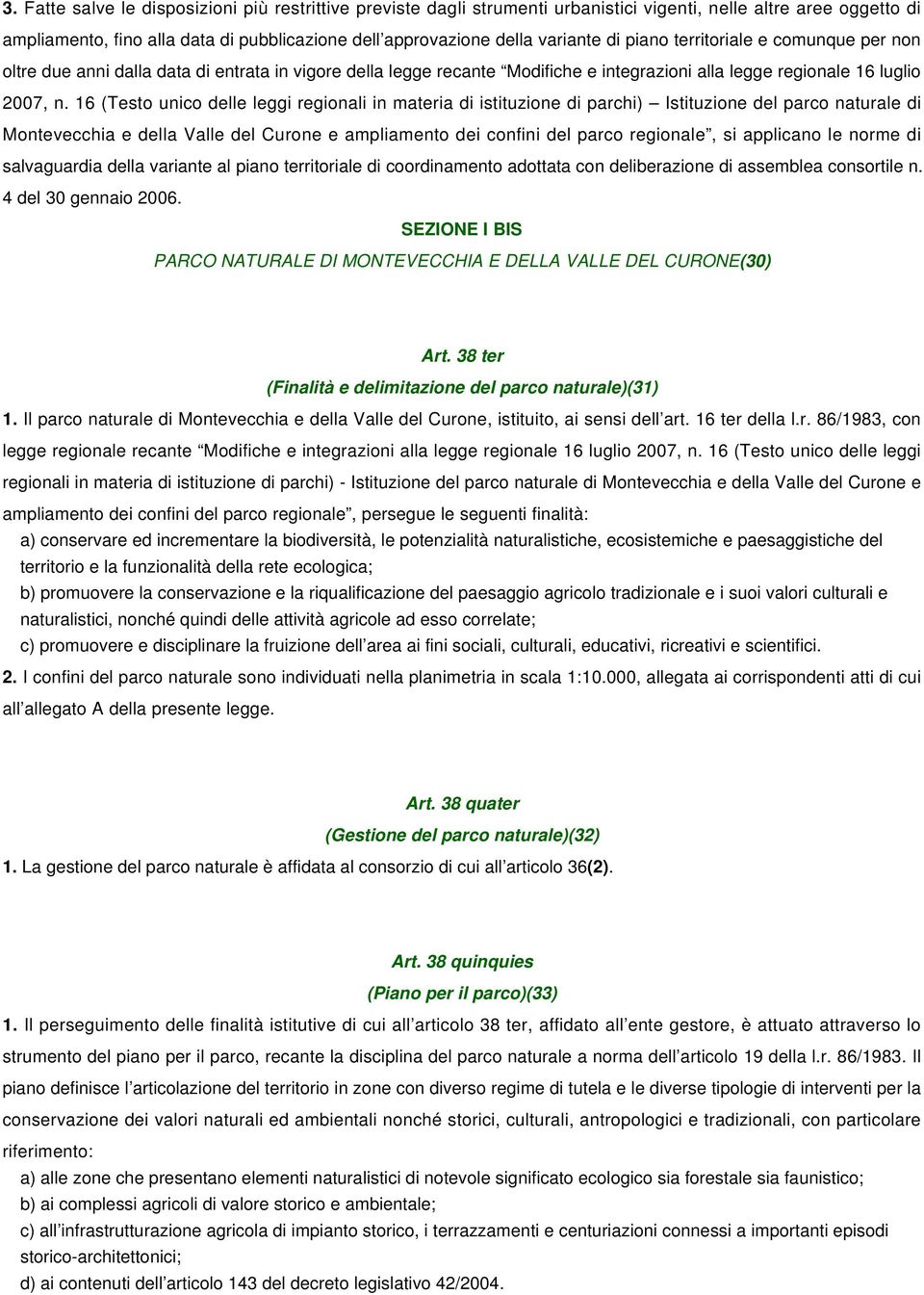 3. Fatte salve le disposizioni più restrittive previste dagli strumenti urbanistici vigenti, nelle altre aree oggetto di ampliamento, fino alla data di pubblicazione dell'approvazione della variante di piano territoriale e comunque per non oltre due anni dalla data di entrata in vigore della legge recante "Modifiche e integrazioni alla legge regionale 16 luglio 2007, n. 16 (Testo unico delle leggi regionali in materia di istituzione di parchi) – Istituzione del parco naturale di Montevecchia e della Valle del Curone e ampliamento dei confini del parco regionale", si applicano le norme di salvaguardia della variante al piano territoriale di coordinamento adottata con deliberazione di assemblea consortile n. 4 del 30 gennaio 2006.

SEZIONE I BIS

PARCO NATURALE DI MONTEVECCHIA E DELLA VALLE DEL CURONE(30)

Art. 38 ter

(Finalità e delimitazione del parco naturale)(31)

1. Il parco naturale di Montevecchia e della Valle del Curone, istituito, ai sensi dell'art. 16 ter della l.r. 86/1983, con legge regionale recante "Modifiche e integrazioni alla legge regionale 16 luglio 2007, n. 16 (Testo unico delle leggi regionali in materia di istituzione di parchi) - Istituzione del parco naturale di Montevecchia e della Valle del Curone e ampliamento dei confini del parco regionale", persegue le seguenti finalità:

a) conservare ed incrementare la biodiversità, le potenzialità naturalistiche, ecosistemiche e paesaggistiche del territorio e la funzionalità della rete ecologica;

b) promuovere la conservazione e la riqualificazione del paesaggio agricolo tradizionale e i suoi valori culturali e naturalistici, nonché quindi delle attività agricole ad esso correlate;

c) promuovere e disciplinare la fruizione dell'area ai fini sociali, culturali, educativi, ricreativi e scientifici.

2. I confini del parco naturale sono individuati nella planimetria in scala 1:10.000, allegata ai corrispondenti atti di cui all'allegato A della presente legge.

Art. 38 quater

(Gestione del parco naturale)(32)

1. La gestione del parco naturale è affidata al consorzio di cui all'articolo 36(2).

Art. 38 quinquies

(Piano per il parco)(33)

1. Il perseguimento delle finalità istitutive di cui all'articolo 38 ter, affidato all'ente gestore, è attuato attraverso lo strumento del piano per il parco, recante la disciplina del parco naturale a norma dell'articolo 19 della l.r. 86/1983. Il piano definisce l'articolazione del territorio in zone con diverso regime di tutela e le diverse tipologie di interventi per la conservazione dei valori naturali ed ambientali nonché storici, culturali, antropologici e tradizionali, con particolare riferimento:

a) alle zone che presentano elementi naturalistici di notevole significato ecologico sia forestale sia faunistico;

b) ai complessi agricoli di valore storico e ambientale;

c) all'infrastrutturazione agricola di impianto storico, i terrazzamenti e centuriazioni connessi a importanti episodi storico-architettonici;

d) ai contenuti dell'articolo 143 del decreto legislativo 42/2004.